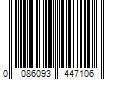 0 086093 447106